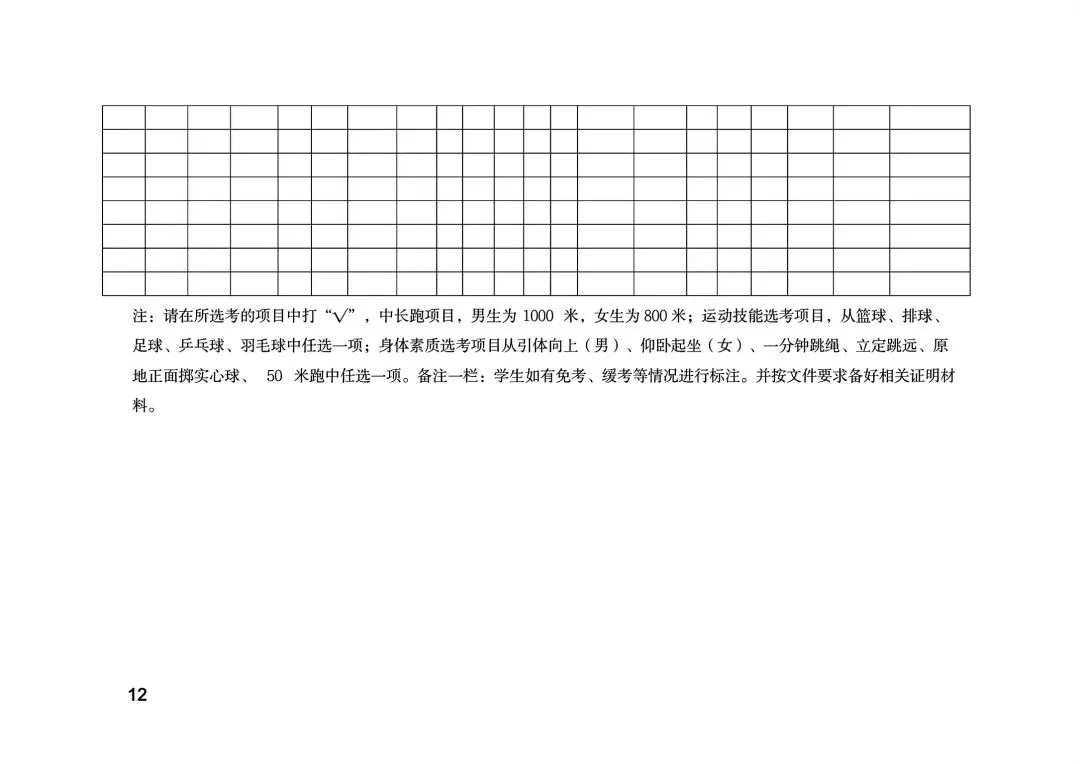 注：请在所选考的项目中打“√”，中长跑项目，男生为1000米，女生为800米；运动技能选考项目，从篮球、排球、足球、乒乓球、羽毛球中任选一项；身体素质选考项目从引体向上（男）、仰卧起坐（女）、一分钟跳绳、立定跳远、原地正面掷实心球、50米跑中任选一项。备注一栏：学生如有免考、缓考等情况进行标注。并按文件要求备好相关证明材料。

12